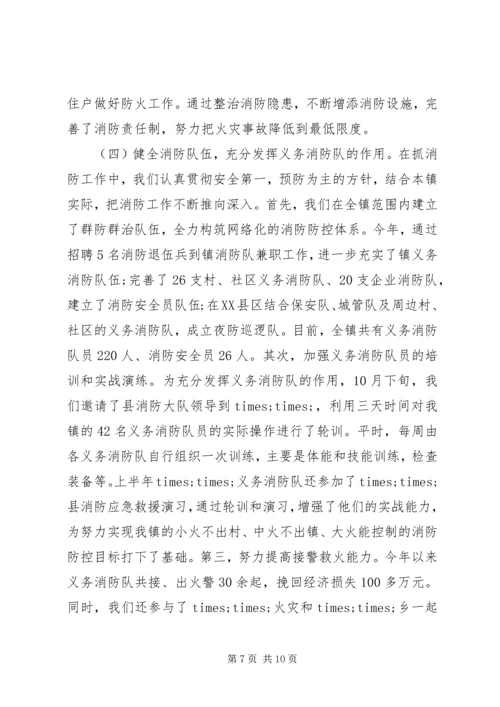 住户做好防火工作。通过整治消防隐患，不断增添消防设施，完善了消防责任制，努力把火灾事故降低到最低限度。

（四）健全消防队伍，充分发挥义务消防队的作用。在抓消防工作中，我们认真贯彻安全第一，预防为主的方针，结合本镇实际，把消防工作不断推向深入。首先，我们在全镇范围内建立了群防群治队伍，全力构筑网络化的消防防控体系。今年，通过招聘5名消防退伍兵到镇消防队兼职工作，进一步充实了镇义务消防队伍;完善了26支村、社区义务消防队、20支企业消防队，建立了消防安全员队伍;在XX县区结合保安队、城管队及周边村、社区的义务消防队，成立夜防巡逻队。目前，全镇共有义务消防队员220人、消防安全员26人。其次，加强义务消防队员的培训和实战演练。为充分发挥义务消防队的作用，10月下旬，我们邀请了县消防大队领导到times;times;，利用三天时间对我镇的42名义务消防队员的实际操作进行了轮训。平时，每周由各义务消防队自行组织一次训练，主要是体能和技能训练，检查装备等。上半年times;times;义务消防队还参加了times;times;县消防应急救援演习，通过轮训和演习，增强了他们的实战能力，为努力实现我镇的小火不出村、中火不出镇、大火能控制的消防防控目标打下了基础。第三，努力提高接警救火能力。今年以来义务消防队共接、出火警30余起，挽回经济损失100多万元。同时，我们还参与了times;times;火灾和times;times;乡一起

第7页 共10页